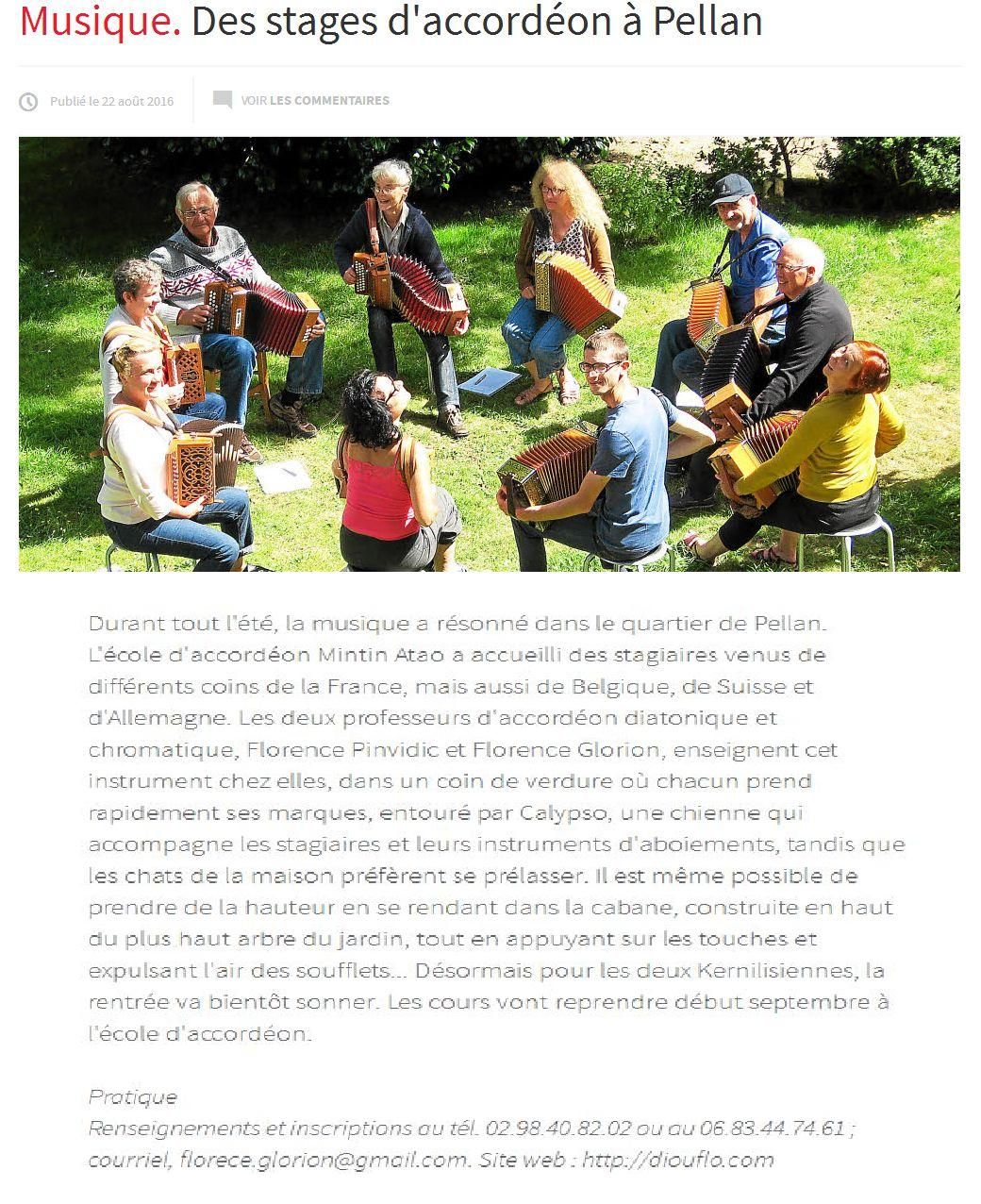 Musique. Des stages d'accordéon à Pellan

Publié le 22 août 2016

VOIR LES COMMENTAIRES

Durant tout l'été, la musique a résonné dans le quartier de Pellan. L'école d'accordéon Mintin Atao a accueilli des stagiaires venus de différents coins de la France, mais aussi de Belgique, de Suisse et d'Allemagne. Les deux professeurs d'accordéon diatonique et chromatique, Florence Pinvidic et Florence Glorion, enseignent cet instrument chez elles, dans un coin de verdure où chacun prend rapidement ses marques, entouré par Calypso, une chienne qui accompagne les stagiaires et leurs instruments d'aboiements, tandis que les chats de la maison préfèrent se prélasser. Il est même possible de prendre de la hauteur en se rendant dans la cabane, construite en haut du plus haut arbre du jardin, tout en appuyant sur les touches et expulsant l'air des soufflets... Désormais pour les deux Kernilisiennes, la rentrée va bientôt sonner. Les cours vont reprendre début septembre à l'école d'accordéon.

Pratique
Renseignements et inscriptions au tél. 02.98.40.82.02 ou au 06.83.44.74.61 ; courriel, florece.glorion@gmail.com. Site web : http://diouflo.com